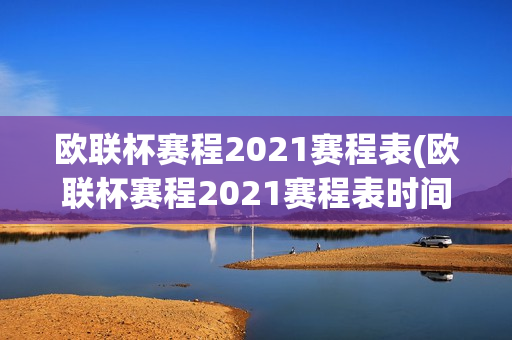 欧联杯赛程2021赛程表(欧联杯赛程2021赛程表时间